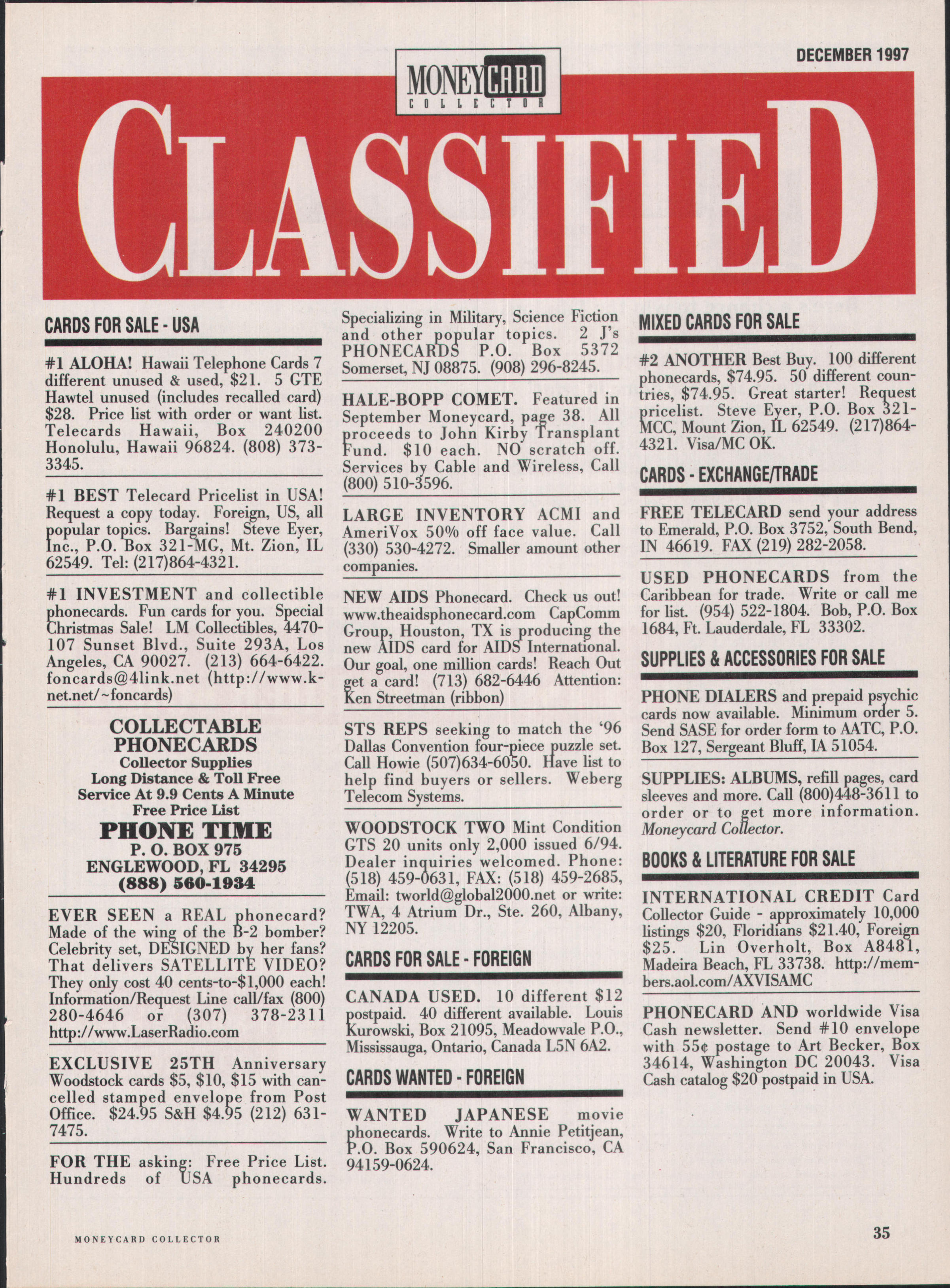 DECEMBER 1997

MONEYCARD
COLLECTOR

CLASSIFIED

CARDS FOR SALE - USA

#1 ALOHA! Hawaii Telephone Cards 7 different unused & used, $21. 5 GTE Hawtel unused (includes recalled card) $28. Price list with order or want list. Telecards Hawaii, Box 240200 Honolulu, Hawaii 96824. (808) 373-3345.

#1 BEST Telecard Pricelist in USA! Request a copy today. Foreign, US, all popular topics. Bargains! Steve Eyer, Inc., P.O. Box 321-MG, Mt. Zion, IL 62549. Tel: (217)864-4321.

#1 INVESTMENT and collectible phonecards. Fun cards for you. Special Christmas Sale! LM Collectibles, 4470-107 Sunset Blvd., Suite 293A, Los Angeles, CA 90027. (213) 664-6422. foncards@4link.net (http://www.k-net.net/~foncards)

COLLECTABLE
PHONECARDS
Collector Supplies
Long Distance & Toll Free
Service At 9.9 Cents A Minute
Free Price List
PHONE TIME
P. O. BOX 975
ENGLEWOOD, FL 34295
(888) 560-1934

EVER SEEN a REAL phonecard? Made of the wing of the B-2 bomber? Celebrity set, DESIGNED by her fans? That delivers SATELLITE VIDEO? They only cost 40 cents-to-$1,000 each! Information/Request Line call/fax (800) 280-4646 or (307) 378-2311 http://www.LaserRadio.com

EXCLUSIVE 25TH Anniversary Woodstock cards $5, $10, $15 with cancelled stamped envelope from Post Office. $24.95 S&H $4.95 (212) 631-7475.

FOR THE asking: Free Price List. Hundreds of USA phonecards. Specializing in Military, Science Fiction and other popular topics. 2 J's PHONECARDS P.O. Box 5372 Somerset, NJ 08875. (908) 296-8245.

HALE-BOPP COMET. Featured in September Moneycard, page 38. All proceeds to John Kirby Transplant Fund. $10 each. NO scratch off. Services by Cable and Wireless, Call (800) 510-3596.

LARGE INVENTORY ACMI and AmeriVox 50% off face value. Call (330) 530-4272. Smaller amount other companies.

NEW AIDS Phonecard. Check us out! www.theaidsphonecard.com CapComm Group, Houston, TX is producing the new AIDS card for AIDS International. Our goal, one million cards! Reach Out get a card! (713) 682-6446 Attention: Ken Streetman (ribbon)

STS REPS seeking to match the '96 Dallas Convention four-piece puzzle set. Call Howie (507)634-6050. Have list to help find buyers or sellers. Weberg Telecom Systems.

WOODSTOCK TWO Mint Condition GTS 20 units only 2,000 issued 6/94. Dealer inquiries welcomed. Phone: (518) 459-0631, FAX: (518) 459-2685, Email: tworld@global2000.net or write: TWA, 4 Atrium Dr., Ste. 260, Albany, NY 12205.

CARDS FOR SALE - FOREIGN

CANADA USED. 10 different $12 postpaid. 40 different available. Louis Kurowski, Box 21095, Meadowvale P.O., Mississauga, Ontario, Canada L5N 6A2.

CARDS WANTED - FOREIGN

WANTED JAPANESE movie phonecards. Write to Annie Petitjean, P.O. Box 590624, San Francisco, CA 94159-0624.

MIXED CARDS FOR SALE

#2 ANOTHER Best Buy. 100 different phonecards, $74.95. 50 different countries, $74.95. Great starter! Request pricelist. Steve Eyer, P.O. Box 321-MCC, Mount Zion, IL 62549. (217)864-4321. Visa/MC OK.

CARDS - EXCHANGE/TRADE

FREE TELECARD send your address to Emerald, P.O. Box 3752, South Bend, IN 46619. FAX (219) 282-2058.

USED PHONECARDS from the Caribbean for trade. Write or call me for list. (954) 522-1804. Bob, P.O. Box 1684, Ft. Lauderdale, FL 33302.

SUPPLIES & ACCESSORIES FOR SALE

PHONE DIALERS and prepaid psychic cards now available. Minimum order 5. Send SASE for order form to AATC, P.O. Box 127, Sergeant Bluff, IA 51054.

SUPPLIES: ALBUMS, refill pages, card sleeves and more. Call (800)448-3611 to order or to get more information. Moneycard Collector.

BOOKS & LITERATURE FOR SALE

INTERNATIONAL CREDIT Card Collector Guide - approximately 10,000 listings $20, Floridians $21.40, Foreign $25. Lin Overholt, Box A8481, Madeira Beach, FL 33738. http://members.aol.com/AXVISAMC

PHONECARD AND worldwide Visa Cash newsletter. Send #10 envelope with 55¢ postage to Art Becker, Box 34614, Washington DC 20043. Visa Cash catalog $20 postpaid in USA.

MONEYCARD COLLECTOR

35